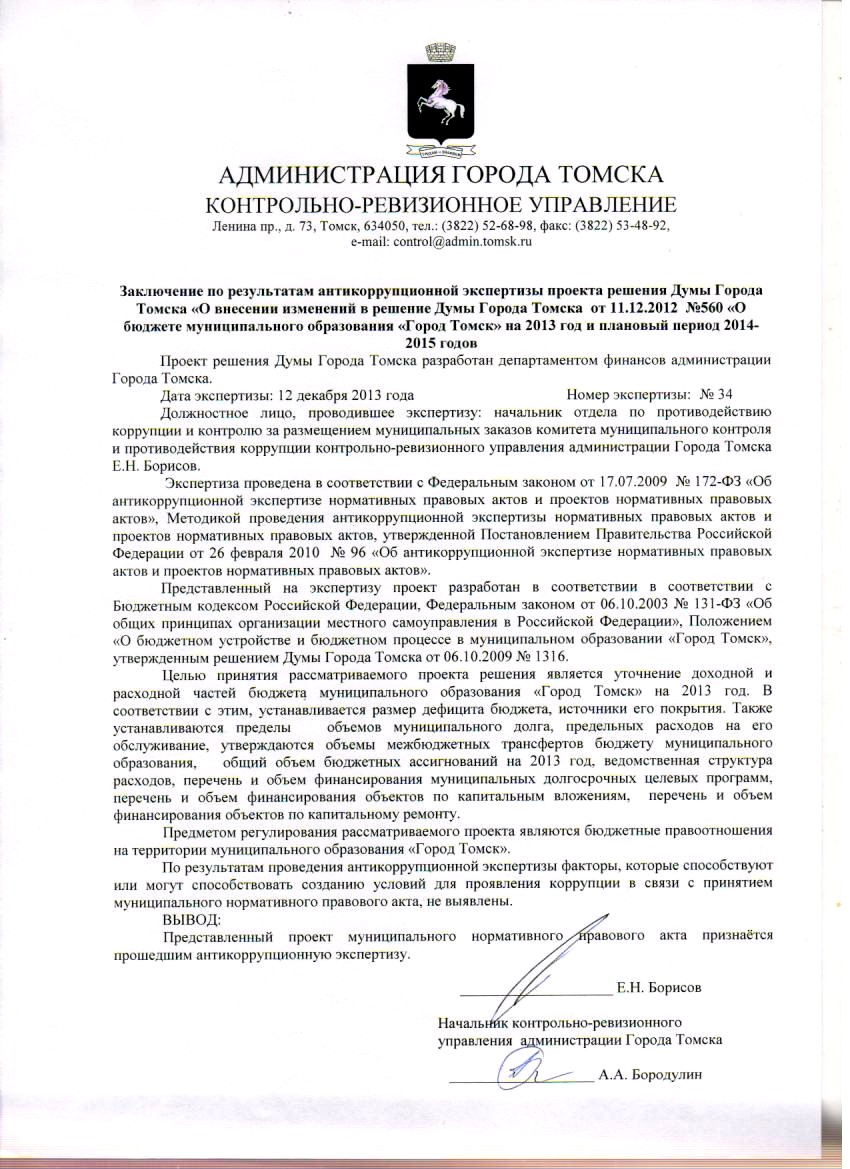 АДМИНИСТРАЦИЯ ГОРОДА ТОМСКА
КОНТРОЛЬНО-РЕВИЗИОННОЕ УПРАВЛЕНИЕ
Ленина пр., д. 73, Томск, 634050, тел.: (3822) 52-68-98, факс: (3822) 53-48-92, e-mail: control@admin.tomsk.ru

Заключение по результатам антикоррупционной экспертизы проекта решения Думы Города Томска «О внесении изменений в решение Думы Города Томска от 11.12.2012 №560 «О бюджете муниципального образования «Город Томск» на 2013 год и плановый период 2014-2015 годов

Проект решения Думы Города Томска разработан департаментом финансов администрации Города Томска.

Дата экспертизы: 12 декабря 2013 года Номер экспертизы: № 34

Должностное лицо, проводившее экспертизу: начальник отдела по противодействию коррупции и контролю за размещением муниципальных заказов комитета муниципального контроля и противодействия коррупции контрольно-ревизионного управления администрации Города Томска Е.Н. Борисов.

Экспертиза проведена в соответствии с Федеральным законом от 17.07.2009 № 172-ФЗ «Об антикоррупционной экспертизе нормативных правовых актов и проектов нормативных правовых актов», Методикой проведения антикоррупционной экспертизы нормативных правовых актов и проектов нормативных правовых актов, утвержденной Постановлением Правительства Российской Федерации от 26 февраля 2010 № 96 «Об антикоррупционной экспертизе нормативных правовых актов и проектов нормативных правовых актов».

Представленный на экспертизу проект разработан в соответствии в соответствии с Бюджетным кодексом Российской Федерации, Федеральным законом от 06.10.2003 № 131-ФЗ «Об общих принципах организации местного самоуправления в Российской Федерации», Положением «О бюджетном устройстве и бюджетном процессе в муниципальном образовании «Город Томск», утвержденным решением Думы Города Томска от 06.10.2009 № 1316.

Целью принятия рассматриваемого проекта решения является уточнение доходной и расходной частей бюджета муниципального образования «Город Томск» на 2013 год. В соответствии с этим, устанавливается размер дефицита бюджета, источники его покрытия. Также устанавливаются пределы объемов муниципального долга, предельных расходов на его обслуживание, утверждаются объемы межбюджетных трансфертов бюджету муниципального образования, общий объем бюджетных ассигнований на 2013 год, ведомственная структура расходов, перечень и объем финансирования муниципальных долгосрочных целевых программ, перечень и объем финансирования объектов по капитальным вложениям, перечень и объем финансирования объектов по капитальному ремонту.

Предметом регулирования рассматриваемого проекта являются бюджетные правоотношения на территории муниципального образования «Город Томск».

По результатам проведения антикоррупционной экспертизы факторы, которые способствуют или могут способствовать созданию условий для проявления коррупции в связи с принятием муниципального нормативного правового акта, не выявлены.

ВЫВОД:
Представленный проект муниципального нормативного правового акта признаётся прошедшим антикоррупционную экспертизу.

Е.Н. Борисов

Начальник контрольно-ревизионного управления администрации Города Томска

А.А. Бородулин